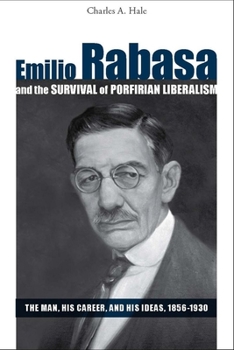 Charles A. Hale

Emilio Rabasa

and the SURVIVAL of PORFIRIAN LIBERALISM

THE MAN, HIS CAREER, AND HIS IDEAS, 1856-1930